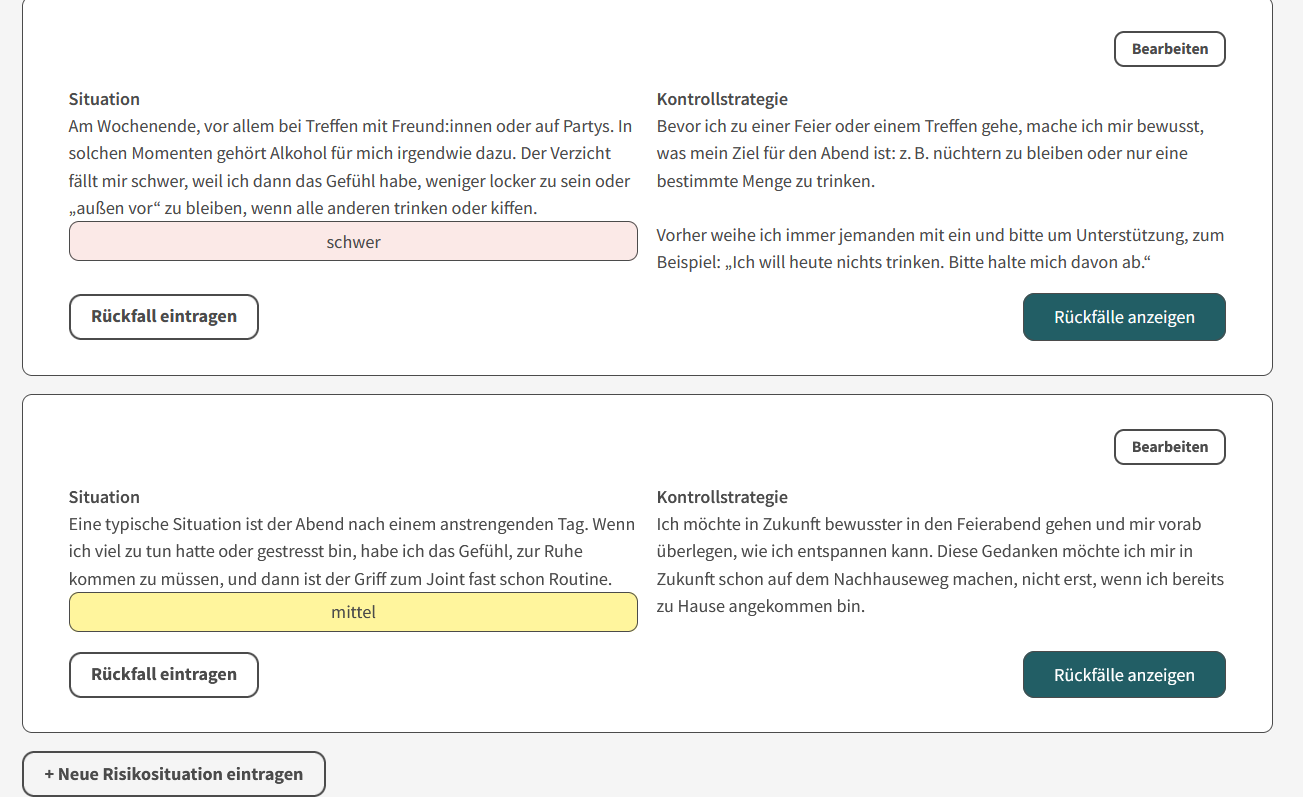 Bearbeiten

Situation
Am Wochenende, vor allem bei Treffen mit Freund:innen oder auf Partys. In solchen Momenten gehört Alkohol für mich irgendwie dazu. Der Verzicht fällt mir schwer, weil ich dann das Gefühl habe, weniger locker zu sein oder „außen vor“ zu bleiben, wenn alle anderen trinken oder kiffen.

schwer

Kontrollstrategie
Bevor ich zu einer Feier oder einem Treffen gehe, mache ich mir bewusst, was mein Ziel für den Abend ist: z. B. nüchtern zu bleiben oder nur eine bestimmte Menge zu trinken.

Vorher weihe ich immer jemanden mit ein und bitte um Unterstützung, zum Beispiel: „Ich will heute nichts trinken. Bitte halte mich davon ab.“

Rückfall eintragen

Rückfälle anzeigen

Bearbeiten

Situation
Eine typische Situation ist der Abend nach einem anstrengenden Tag. Wenn ich viel zu tun hatte oder gestresst bin, habe ich das Gefühl, zur Ruhe kommen zu müssen, und dann ist der Griff zum Joint fast schon Routine.

mittel

Kontrollstrategie
Ich möchte in Zukunft bewusster in den Feierabend gehen und mir vorab überlegen, wie ich entspannen kann. Diese Gedanken möchte ich mir in Zukunft schon auf dem Nachhauseweg machen, nicht erst, wenn ich bereits zu Hause angekommen bin.

Rückfall eintragen

Rückfälle anzeigen

+ Neue Risikosituation eintragen